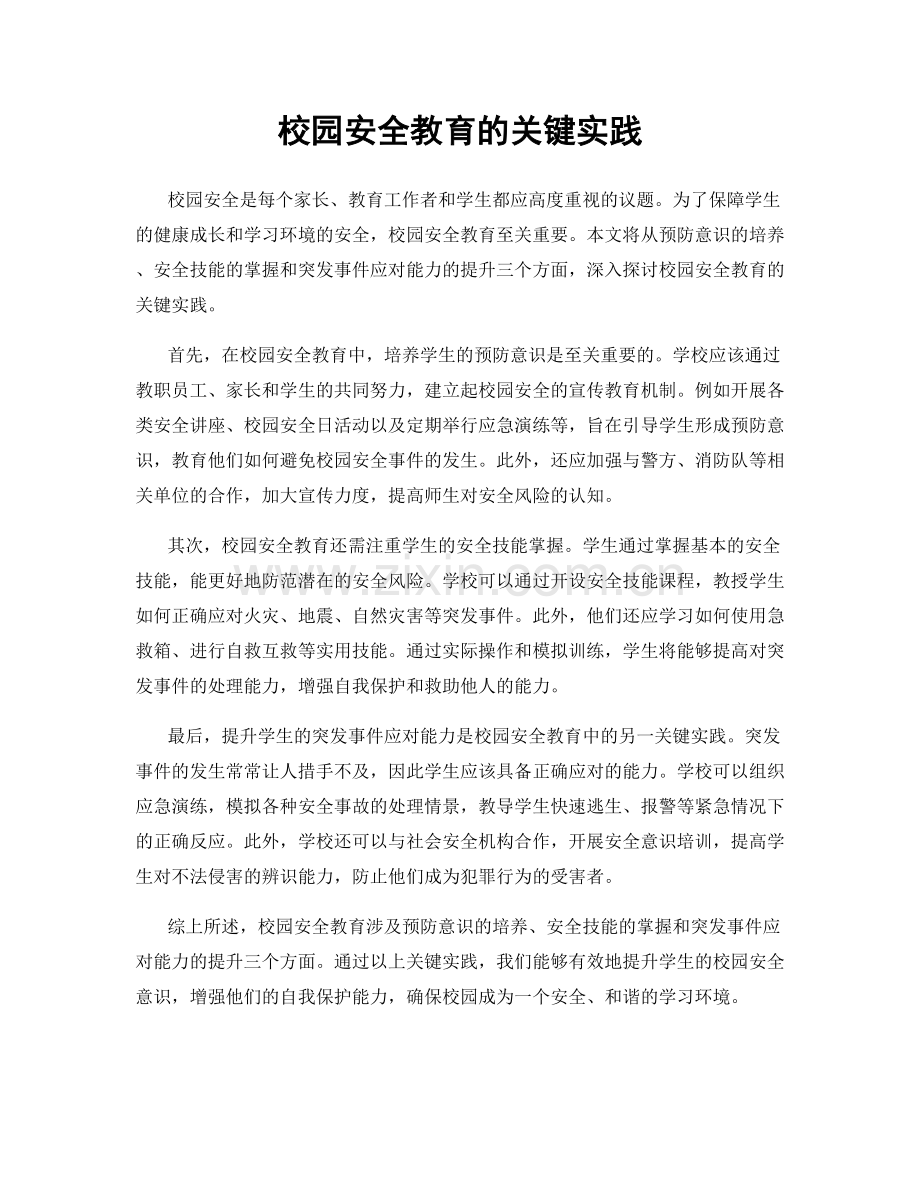 校园安全教育的关键实践

校园安全是每个家长、教育工作者和学生都应高度重视的议题。为了保障学生的健康成长和学习环境的安全，校园安全教育至关重要。本文将从预防意识的培养、安全技能的掌握和突发事件应对能力的提升三个方面，深入探讨校园安全教育的关键实践。

首先，在校园安全教育中，培养学生的预防意识是至关重要的。学校应该通过教职员工、家长和学生的共同努力，建立起校园安全的宣传教育机制。例如开展各类安全讲座、校园安全日活动以及定期举行应急演练等，旨在引导学生形成预防意识，教育他们如何避免校园安全事件的发生。此外，还应加强与警方、消防队等相关单位的合作，加大宣传力度，提高师生对安全风险的认知。

其次，校园安全教育还需注重学生的安全技能掌握。学生通过掌握基本的安全技能，能更好地防范潜在的安全风险。学校可以通过开设安全技能课程，教授学生如何正确应对火灾、地震、自然灾害等突发事件。此外，他们还应学习如何使用急救箱、进行自救互救等实用技能。通过实际操作和模拟训练，学生将能够提高对突发事件的处理能力，增强自我保护和救助他人的能力。

最后，提升学生的突发事件应对能力是校园安全教育中的另一关键实践。突发事件的发生常常让人措手不及，因此学生应该具备正确应对的能力。学校可以组织应急演练，模拟各种安全事故的处理情景，教导学生快速逃生、报警等紧急情况下的正确反应。此外，学校还可以与社会安全机构合作，开展安全意识培训，提高学生对不法侵害的辨识能力，防止他们成为犯罪行为的受害者。

综上所述，校园安全教育涉及预防意识的培养、安全技能的掌握和突发事件应对能力的提升三个方面。通过以上关键实践，我们能够有效地提升学生的校园安全意识，增强他们的自我保护能力，确保校园成为一个安全、和谐的学习环境。

www.zixin.com.cn